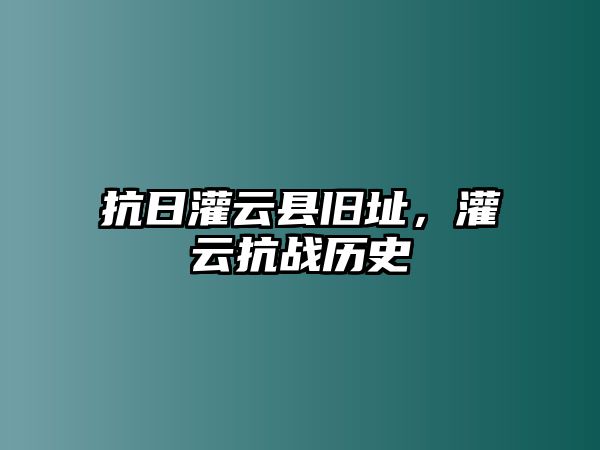 抗日灌云县旧址，灌云抗战历史